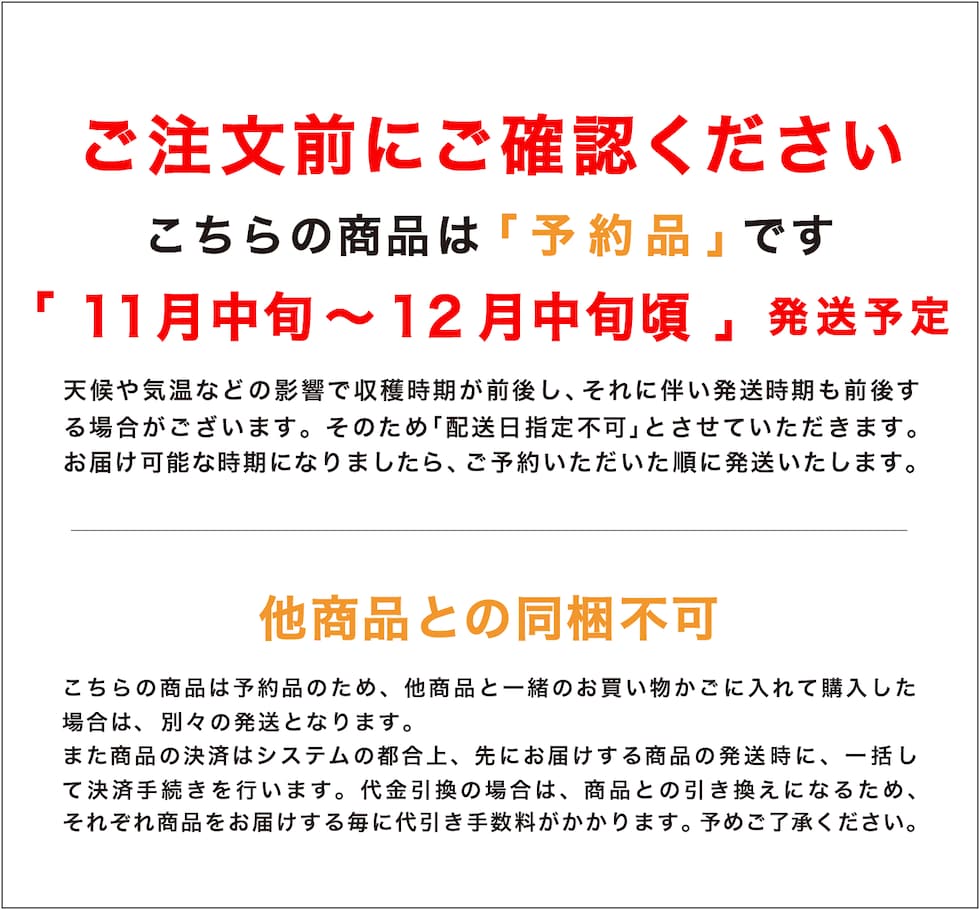 ご注文前にご確認ください

こちらの商品は「予約品」です

「 11月中旬～12月中旬頃 」発送予定

天候や気温などの影響で収穫時期が前後し、それに伴い発送時期も前後する場合がございます。そのため「配送日指定不可」とさせていただきます。お届け可能な時期になりましたら、ご予約いただいた順に発送いたします。

他商品との同梱不可

こちらの商品は予約品のため、他商品と一緒のお買い物かごに入れて購入した場合は、別々の発送となります。
また商品の決済はシステムの都合上、先にお届けする商品の発送時に、一括して決済手続きを行います。代金引換の場合は、商品との引き換えになるため、それぞれ商品をお届けする毎に代引き手数料がかかります。予めご了承ください。